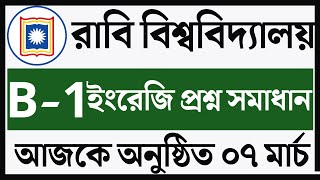 রাবি বিশ্ববিদ্যালয়

B-1 ইংরেজি প্রশ্ন সমাধান

আজকে অনুষ্ঠিত ০৭ মার্চ